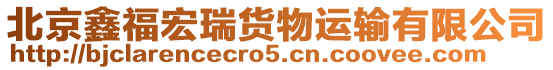 北京鑫福宏瑞货物运输有限公司
http://bjclarencecro5.cn.coovee.com